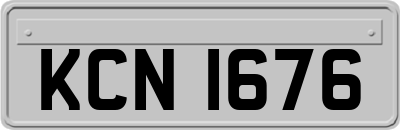 KCN 1676